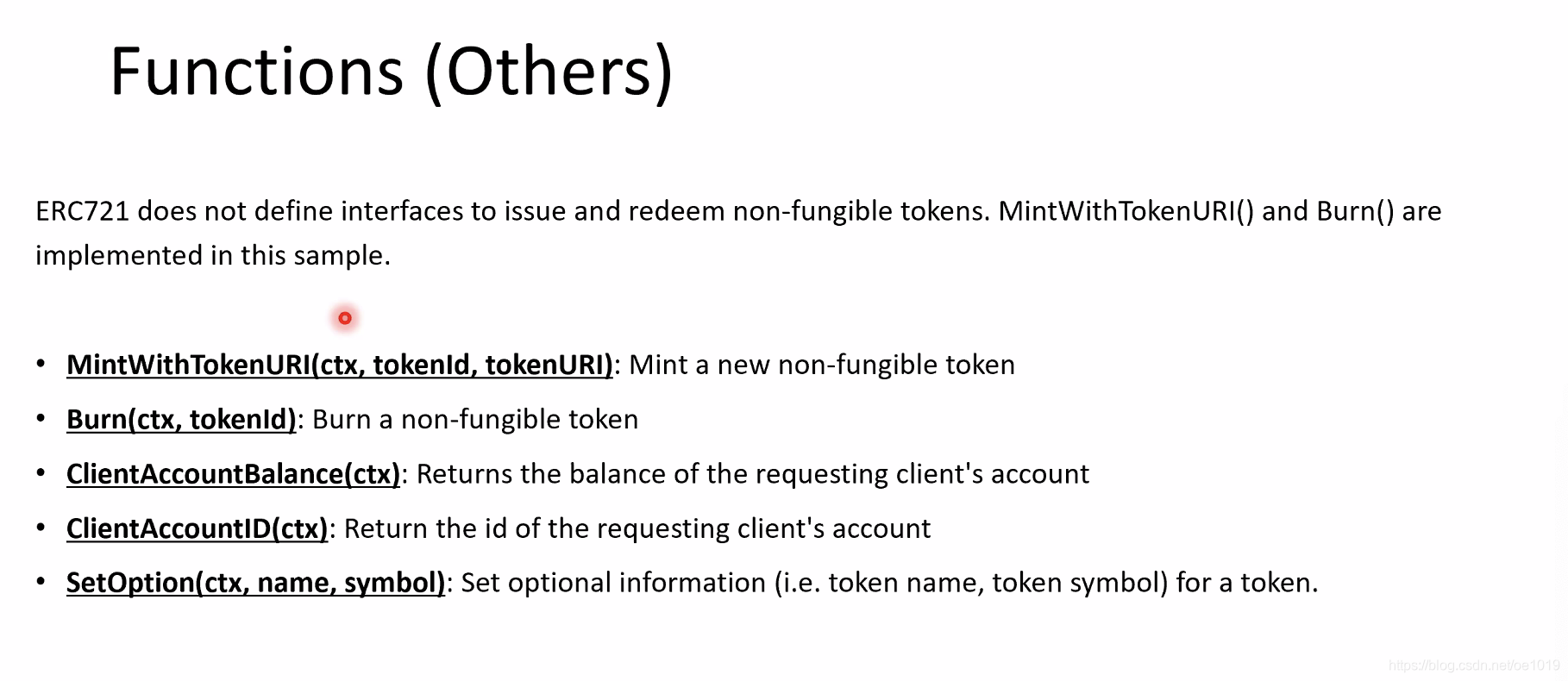 Functions (Others)

ERC721 does not define interfaces to issue and redeem non-fungible tokens. MintWithTokenURI() and Burn() are implemented in this sample.

• MintWithTokenURI(ctx, tokenId, tokenURI): Mint a new non-fungible token
• Burn(ctx, tokenId): Burn a non-fungible token
• ClientAccountBalance(ctx): Returns the balance of the requesting client's account
• ClientAccountID(ctx): Return the id of the requesting client's account
• SetOption(ctx, name, symbol): Set optional information (i.e. token name, token symbol) for a token.

https://blog.csdn.net/oe1019